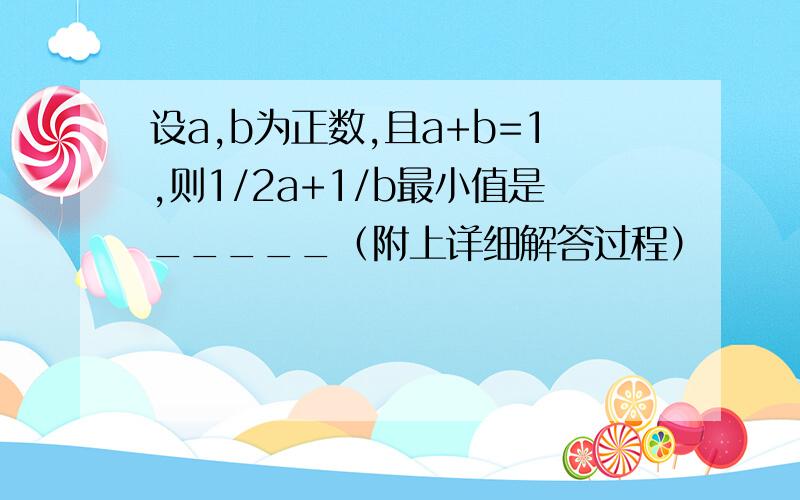 设a,b为正数,且a+b=1,则1/2a+1/b最小值是______（附上详细解答过程）